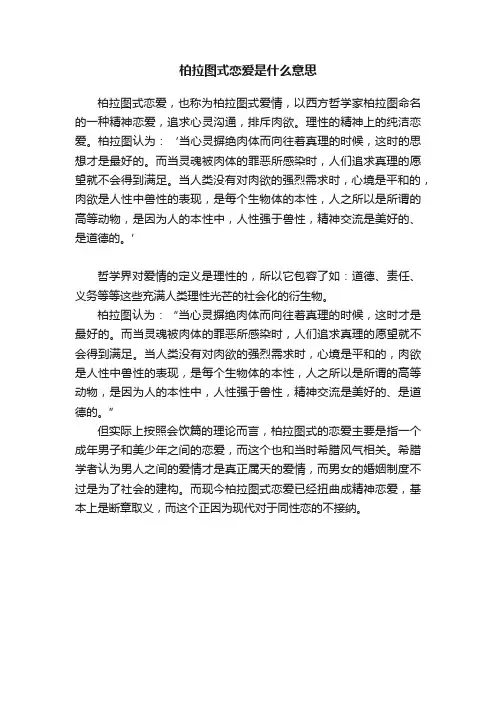 柏拉图式恋爱是什么意思

柏拉图式恋爱，也称为柏拉图式爱情，以西方哲学家柏拉图命名的一种精神恋爱，追求心灵沟通，排斥肉欲。理性的精神上的纯洁恋爱。柏拉图认为：‘当心灵摒绝肉体而向往着真理的时候，这时的思想才是最好的。而当灵魂被肉体的罪恶所感染时，人们追求真理的愿望就不会得到满足。当人类没有对肉欲的强烈需求时，心境是平和的，肉欲是人性中兽性的表现，是每个生物体的本性，人之所以是所谓的高等动物，是因为人的本性中，人性强于兽性，精神交流是美好的、是道德的。’

哲学界对爱情的定义是理性的，所以它包容了如：道德、责任、义务等等这些充满人类理性光芒的社会化的衍生物。

柏拉图认为：“当心灵摒绝肉体而向往着真理的时候，这时才是最好的。而当灵魂被肉体的罪恶所感染时，人们追求真理的愿望就不会得到满足。当人类没有对肉欲的强烈需求时，心境是平和的，肉欲是人性中兽性的表现，是每个生物体的本性，人之所以是所谓的高等动物，是因为人的本性中，人性强于兽性，精神交流是美好的、是道德的。”

但实际上按照会饮篇的理论而言，柏拉图式的恋爱主要是指一个成年男子和美少年之间的恋爱，而这个也和当时希腊风气相关。希腊学者认为男人之间的爱情才是真正属天的爱情，而男女的婚姻制度不过是为了社会的建构。而现今柏拉图式恋爱已经扭曲成精神恋爱，基本上是断章取义，而这个正因为现代对于同性恋的不接纳。